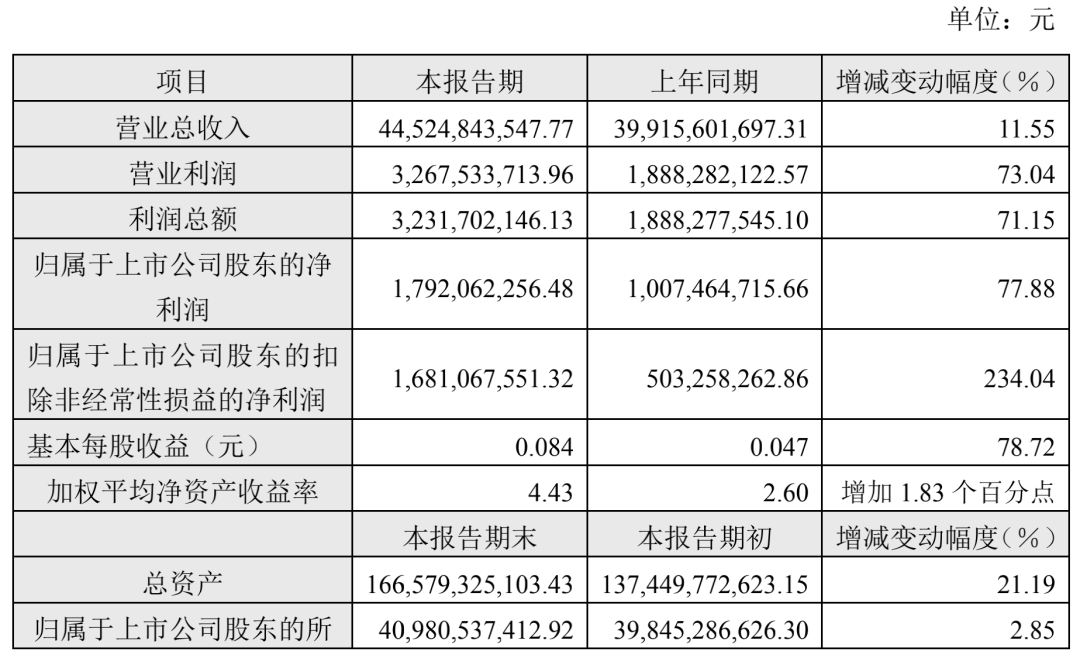 单位：元

| 项目 | 本报告期 | 上年同期 | 增减变动幅度（%） |
|---|---|---|---|
| 营业总收入 | 44,524,843,547.77 | 39,915,601,697.31 | 11.55 |
| 营业利润 | 3,267,533,713.96 | 1,888,282,122.57 | 73.04 |
| 利润总额 | 3,231,702,146.13 | 1,888,277,545.10 | 71.15 |
| 归属于上市公司股东的净利润 | 1,792,062,256.48 | 1,007,464,715.66 | 77.88 |
| 归属于上市公司股东的扣除非经常性损益的净利润 | 1,681,067,551.32 | 503,258,262.86 | 234.04 |
| 基本每股收益（元） | 0.084 | 0.047 | 78.72 |
| 加权平均净资产收益率 | 4.43 | 2.60 | 增加1.83个百分点 |
|  | 本报告期末 | 本报告期初 | 增减变动幅度（%） |
| 总资产 | 166,579,325,103.43 | 137,449,772,623.15 | 21.19 |
| 归属于上市公司股东的所 | 40,980,537,412.92 | 39,845,286,626.30 | 2.85 |